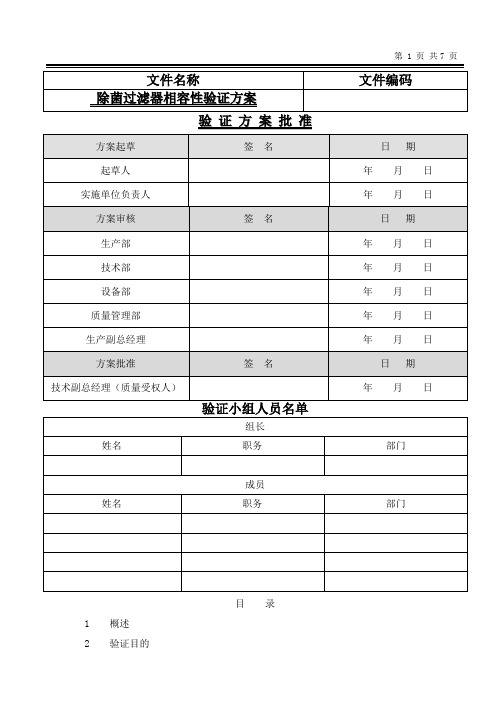 第 1 页 共 7 页

| 文件名称 | 文件编码 |
|---|---|
| 除菌过滤器相容性验证方案 | |

验 证 方 案 批 准

| 方案起草 | 签 名 | 日 期 |
|---|---|---|
| 起草人 | | 年 月 日 |
| 实施单位负责人 | | 年 月 日 |
| 方案审核 | 签 名 | 日 期 |
| 生产部 | | 年 月 日 |
| 技术部 | | 年 月 日 |
| 设备部 | | 年 月 日 |
| 质量管理部 | | 年 月 日 |
| 生产副总经理 | | 年 月 日 |
| 方案批准 | 签 名 | 日 期 |
| 技术副总经理（质量受权人） | | 年 月 日 |

验证小组人员名单

| 组长 | | |
|---|---|---|
| 姓名 | 职务 | 部门 |
| | | |
| 成员 | | |
| 姓名 | 职务 | 部门 |
| | | |
| | | |
| | | |
| | | |

目 录

1 概述

2 验证目的